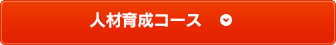 人材育成コース